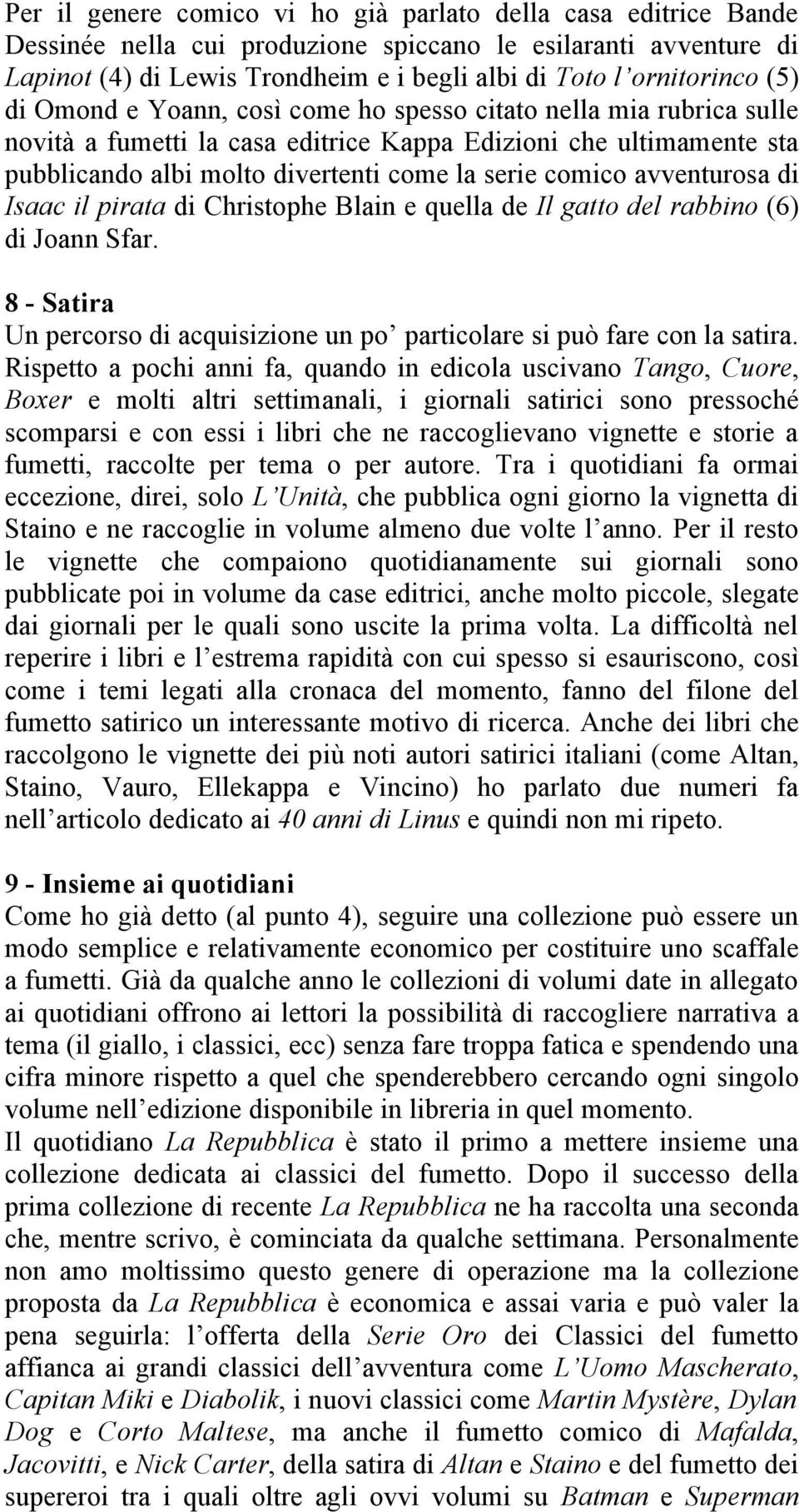 Per il genere comico vi ho già parlato della casa editrice Bande Dessinée nella cui produzione spiccano le esilaranti avventure di Lapinot (4) di Lewis Trondheim e i begli albi di Toto l'ornitorinco (5) di Omond e Yoann, così come ho spesso citato nella mia rubrica sulle novità a fumetti la casa editrice Kappa Edizioni che ultimamente sta pubblicando albi molto divertenti come la serie comico avventurosa di Isaac il pirata di Christophe Blain e quella de Il gatto del rabbino (6) di Joann Sfar.

8 - Satira
Un percorso di acquisizione un po' particolare si può fare con la satira. Rispetto a pochi anni fa, quando in edicola uscivano Tango, Cuore, Boxer e molti altri settimanali, i giornali satirici sono pressoché scomparsi e con essi i libri che ne raccoglievano vignette e storie a fumetti, raccolte per tema o per autore. Tra i quotidiani fa ormai eccezione, direi, solo L'Unità, che pubblica ogni giorno la vignetta di Staino e ne raccoglie in volume almeno due volte l'anno. Per il resto le vignette che compaiono quotidianamente sui giornali sono pubblicate poi in volume da case editrici, anche molto piccole, slegate dai giornali per le quali sono uscite la prima volta. La difficoltà nel reperire i libri e l'estrema rapidità con cui spesso si esauriscono, così come i temi legati alla cronaca del momento, fanno del filone del fumetto satirico un interessante motivo di ricerca. Anche dei libri che raccolgono le vignette dei più noti autori satirici italiani (come Altan, Staino, Vauro, Ellekappa e Vincino) ho parlato due numeri fa nell'articolo dedicato ai 40 anni di Linus e quindi non mi ripeto.

9 - Insieme ai quotidiani
Come ho già detto (al punto 4), seguire una collezione può essere un modo semplice e relativamente economico per costituire uno scaffale a fumetti. Già da qualche anno le collezioni di volumi date in allegato ai quotidiani offrono ai lettori la possibilità di raccogliere narrativa a tema (il giallo, i classici, ecc) senza fare troppa fatica e spendendo una cifra minore rispetto a quel che spenderebbero cercando ogni singolo volume nell'edizione disponibile in libreria in quel momento.
Il quotidiano La Repubblica è stato il primo a mettere insieme una collezione dedicata ai classici del fumetto. Dopo il successo della prima collezione di recente La Repubblica ne ha raccolta una seconda che, mentre scrivo, è cominciata da qualche settimana. Personalmente non amo moltissimo questo genere di operazione ma la collezione proposta da La Repubblica è economica e assai varia e può valer la pena seguirla: l'offerta della Serie Oro dei Classici del fumetto affianca ai grandi classici dell'avventura come L'Uomo Mascherato, Capitan Miki e Diabolik, i nuovi classici come Martin Mystère, Dylan Dog e Corto Maltese, ma anche il fumetto comico di Mafalda, Jacovitti, e Nick Carter, della satira di Altan e Staino e del fumetto dei supereroi tra i quali oltre agli ovvi volumi su Batman e Superman